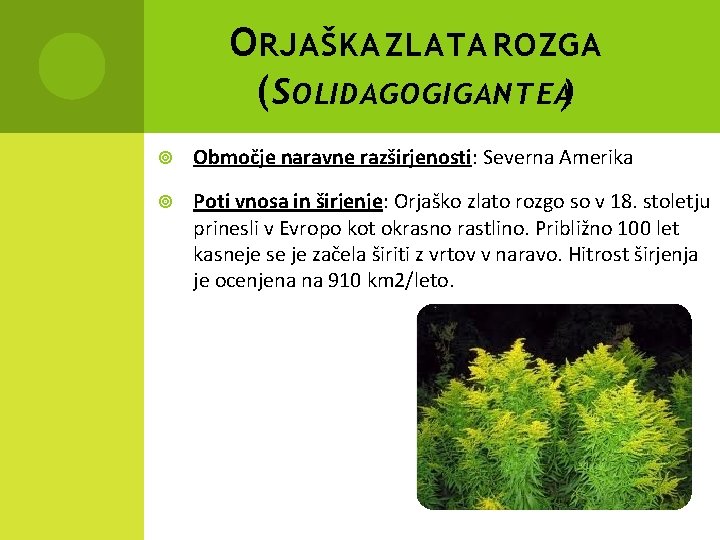 ORJAŠKA ZLATA ROZGA (SOLIDAGO GIGANTEA)

Območje naravne razširjenosti: Severna Amerika

Poti vnosa in širjenje: Orjaško zlato rozgo so v 18. stoletju prinesli v Evropo kot okrasno rastlino. Približno 100 let kasneje se je začela širiti z vrtov v naravo. Hitrost širjenja je ocenjena na 910 km2/leto.